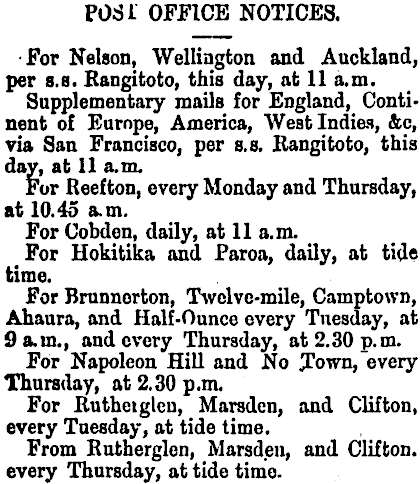 POST OFFICE NOTICES.

For Nelson, Wellington and Auckland, per s.s. Rangitoto, this day, at 11 a.m.

Supplementary mails for England, Continent of Europe, America, West Indies, &c, via San Francisco, per s.s. Rangitoto, this day, at 11 a.m.

For Reefton, every Monday and Thursday, at 10.45 a.m.

For Cobden, daily, at 11 a.m.

For Hokitika and Paroa, daily, at tide time.

For Brunnerton, Twelve-mile, Camptown, Ahaura, and Half-Ounce every Tuesday, at 9 a.m., and every Thursday, at 2.30 p.m.

For Napoleon Hill and No Town, every Thursday, at 2.30 p.m.

For Rutherglen, Marsden, and Clifton, every Tuesday, at tide time.

From Rutherglen, Marsden, and Clifton. every Thursday, at tide time.